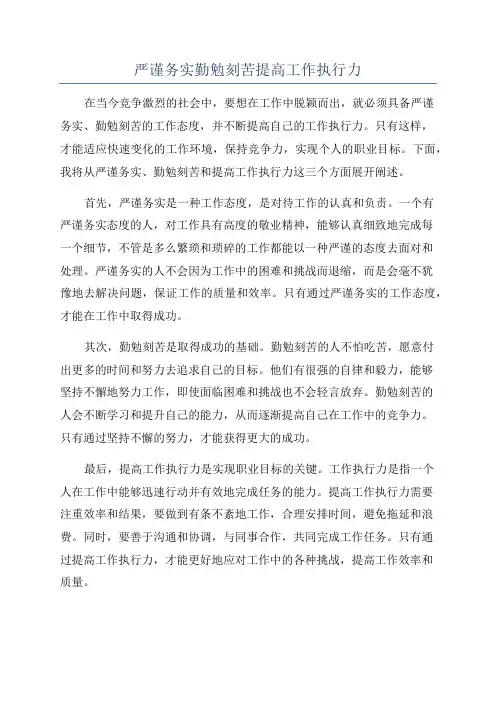 严谨务实勤勉刻苦提高工作执行力

在当今竞争激烈的社会中，要想在工作中脱颖而出，就必须具备严谨务实、勤勉刻苦的工作态度，并不断提高自己的工作执行力。只有这样，才能适应快速变化的工作环境，保持竞争力，实现个人的职业目标。下面，我将从严谨务实、勤勉刻苦和提高工作执行力这三个方面展开阐述。

首先，严谨务实是一种工作态度，是对待工作的认真和负责。一个有严谨务实态度的人，对工作具有高度的敬业精神，能够认真细致地完成每一个细节，不管是多么繁琐和琐碎的工作都能以一种严谨的态度去面对和处理。严谨务实的人不会因为工作中的困难和挑战而退缩，而是会毫不犹豫地去解决问题，保证工作的质量和效率。只有通过严谨务实的工作态度，才能在工作中取得成功。

其次，勤勉刻苦是取得成功的基础。勤勉刻苦的人不怕吃苦，愿意付出更多的时间和努力去追求自己的目标。他们有很强的自律和毅力，能够坚持不懈地努力工作，即使面临困难和挑战也不会轻言放弃。勤勉刻苦的人会不断学习和提升自己的能力，从而逐渐提高自己在工作中的竞争力。只有通过坚持不懈的努力，才能获得更大的成功。

最后，提高工作执行力是实现职业目标的关键。工作执行力是指一个人在工作中能够迅速行动并有效地完成任务的能力。提高工作执行力需要注重效率和结果，要做到有条不紊地工作，合理安排时间，避免拖延和浪费。同时，要善于沟通和协调，与同事合作，共同完成工作任务。只有通过提高工作执行力，才能更好地应对工作中的各种挑战，提高工作效率和质量。